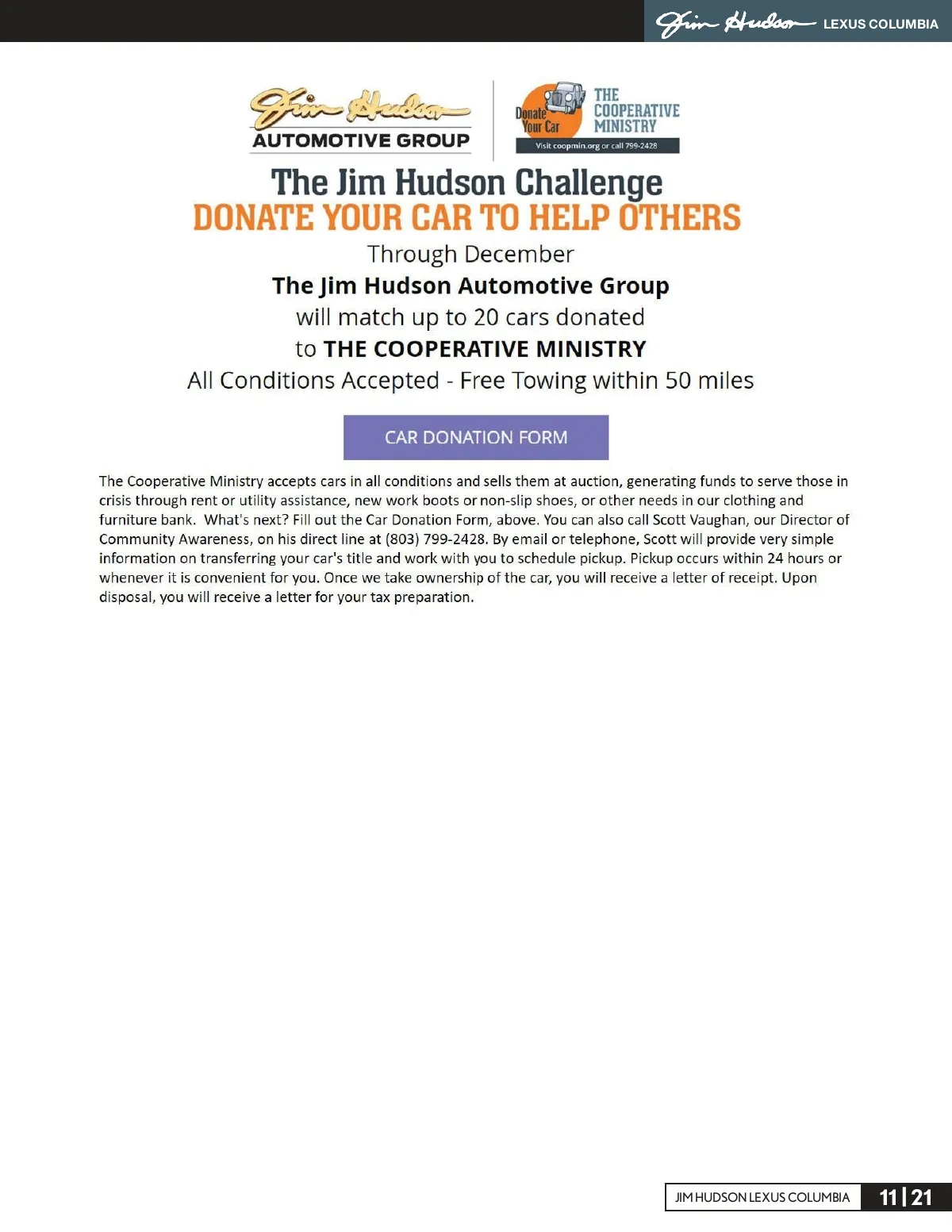 Jim Hudson LEXUS COLUMBIA

Jim Hudson AUTOMOTIVE GROUP

Donate Your Car THE COOPERATIVE MINISTRY
Visit coopmin.org or call 799-2428

The Jim Hudson Challenge
DONATE YOUR CAR TO HELP OTHERS

Through December
The Jim Hudson Automotive Group
will match up to 20 cars donated
to THE COOPERATIVE MINISTRY
All Conditions Accepted - Free Towing within 50 miles

CAR DONATION FORM

The Cooperative Ministry accepts cars in all conditions and sells them at auction, generating funds to serve those in crisis through rent or utility assistance, new work boots or non-slip shoes, or other needs in our clothing and furniture bank. What's next? Fill out the Car Donation Form, above. You can also call Scott Vaughan, our Director of Community Awareness, on his direct line at (803) 799-2428. By email or telephone, Scott will provide very simple information on transferring your car's title and work with you to schedule pickup. Pickup occurs within 24 hours or whenever it is convenient for you. Once we take ownership of the car, you will receive a letter of receipt. Upon disposal, you will receive a letter for your tax preparation.

JIM HUDSON LEXUS COLUMBIA 11 | 21